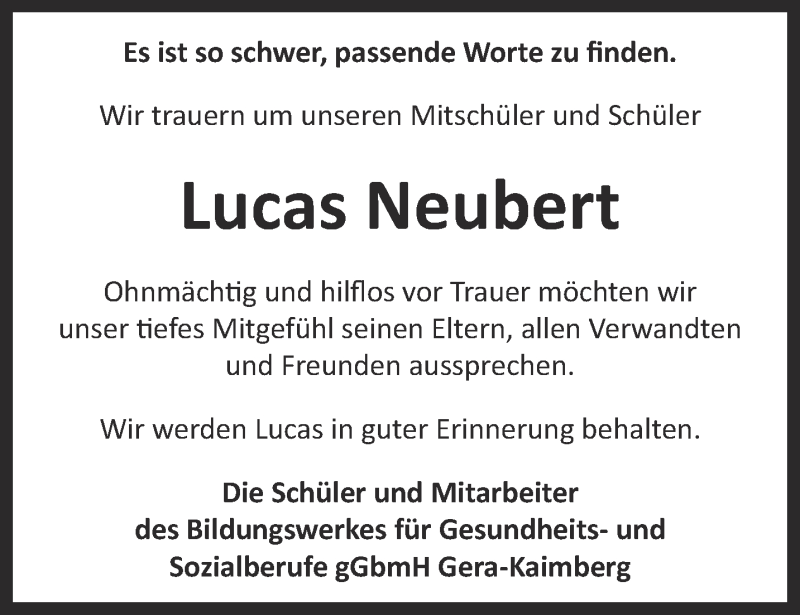 Es ist so schwer, passende Worte zu finden.

Wir trauern um unseren Mitschüler und Schüler

Lucas Neubert

Ohnmächtig und hilflos vor Trauer möchten wir unser tiefes Mitgefühl seinen Eltern, allen Verwandten und Freunden aussprechen.

Wir werden Lucas in guter Erinnerung behalten.

Die Schüler und Mitarbeiter
des Bildungswerkes für Gesundheits- und
Sozialberufe gGbmH Gera-Kaimberg